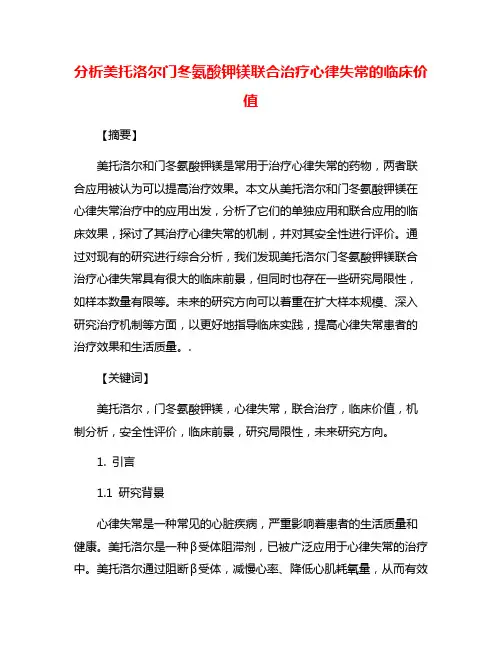 分析美托洛尔门冬氨酸钾镁联合治疗心律失常的临床价值

【摘要】

美托洛尔和门冬氨酸钾镁是常用于治疗心律失常的药物，两者联合应用被认为可以提高治疗效果。本文从美托洛尔和门冬氨酸钾镁在心律失常治疗中的应用出发，分析了它们的单独应用和联合应用的临床效果，探讨了其治疗心律失常的机制，并对其安全性进行评价。通过对现有的研究进行综合分析，我们发现美托洛尔门冬氨酸钾镁联合治疗心律失常具有很大的临床前景，但同时也存在一些研究局限性，如样本数量有限等。未来的研究方向可以着重在扩大样本规模、深入研究治疗机制等方面，以更好地指导临床实践，提高心律失常患者的治疗效果和生活质量。.

【关键词】

美托洛尔，门冬氨酸钾镁，心律失常，联合治疗，临床价值，机制分析，安全性评价，临床前景，研究局限性，未来研究方向。

1. 引言

1.1 研究背景

心律失常是一种常见的心脏疾病，严重影响着患者的生活质量和健康。美托洛尔是一种β受体阻滞剂，已被广泛应用于心律失常的治疗中。美托洛尔通过阻断β受体，减慢心率、降低心肌耗氧量，从而有效